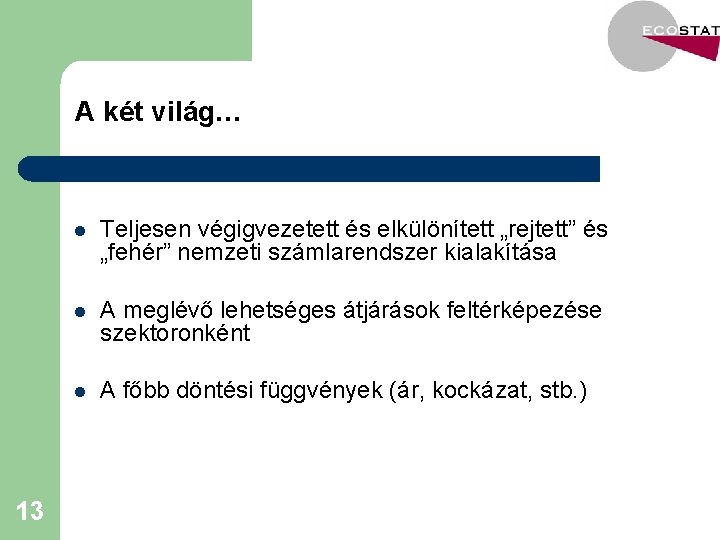 ECOSTAT

A két világ…

• Teljesen végigvezetett és elkülönített „rejtett" és „fehér" nemzeti számlarendszer kialakítása

• A meglévő lehetséges átjárások feltérképezése szektoronként

• A főbb döntési függvények (ár, kockázat, stb.)

13